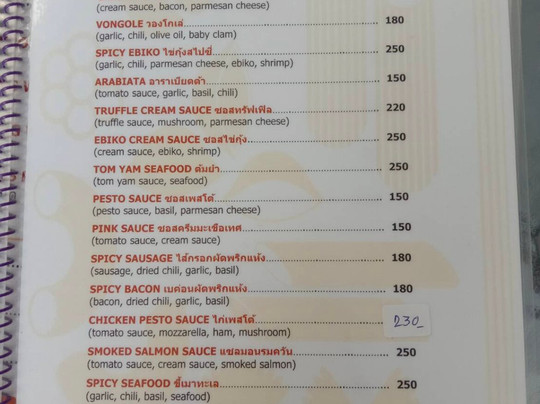 (cream sauce, bacon, parmesan cheese)

VONGOLE วองโกเล่ 180
(garlic, chili, olive oil, baby clam)

SPICY EBIKO ไข่กุ้งสไปซี่ 250
(garlic, chili, parmesan cheese, ebiko, shrimp)

ARABIATA อาราเบียตต้า 150
(tomato sauce, garlic, basil, chili)

TRUFFLE CREAM SAUCE ซอสทรัฟเฟิล 220
(truffle sauce, mushroom, parmesan cheese)

EBIKO CREAM SAUCE ซอสไข่กุ้ง 250
(cream sauce, ebiko, shrimp)

TOM YAM SEAFOOD ต้มยำ 250
(tom yam sauce, seafood)

PESTO SAUCE ซอสเพสโต้ 150
(pesto sauce, basil, parmesan cheese)

PINK SAUCE ซอสครีมมะเขือเทศ 150
(tomato sauce, cream sauce)

SPICY SAUSAGE ไส้กรอกผัดพริกแห้ง 180
(sausage, dried chili, garlic, basil)

SPICY BACON เบค่อนผัดพริกแห้ง 180
(bacon, dried chili, garlic, basil)

CHICKEN PESTO SAUCE ไก่เพสโต้ 230
(tomato sauce, mozzarella, ham, mushroom)

SMOKED SALMON SAUCE แซลมอนรมควัน 250
(tomato sauce, cream sauce, smoked salmon)

SPICY SEAFOOD ขี้เมาทะเล 250
(garlic, chili, basil, seafood)